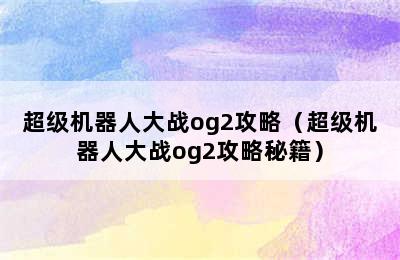 超级机器人大战og2攻略（超级机器人大战og2攻略秘籍）